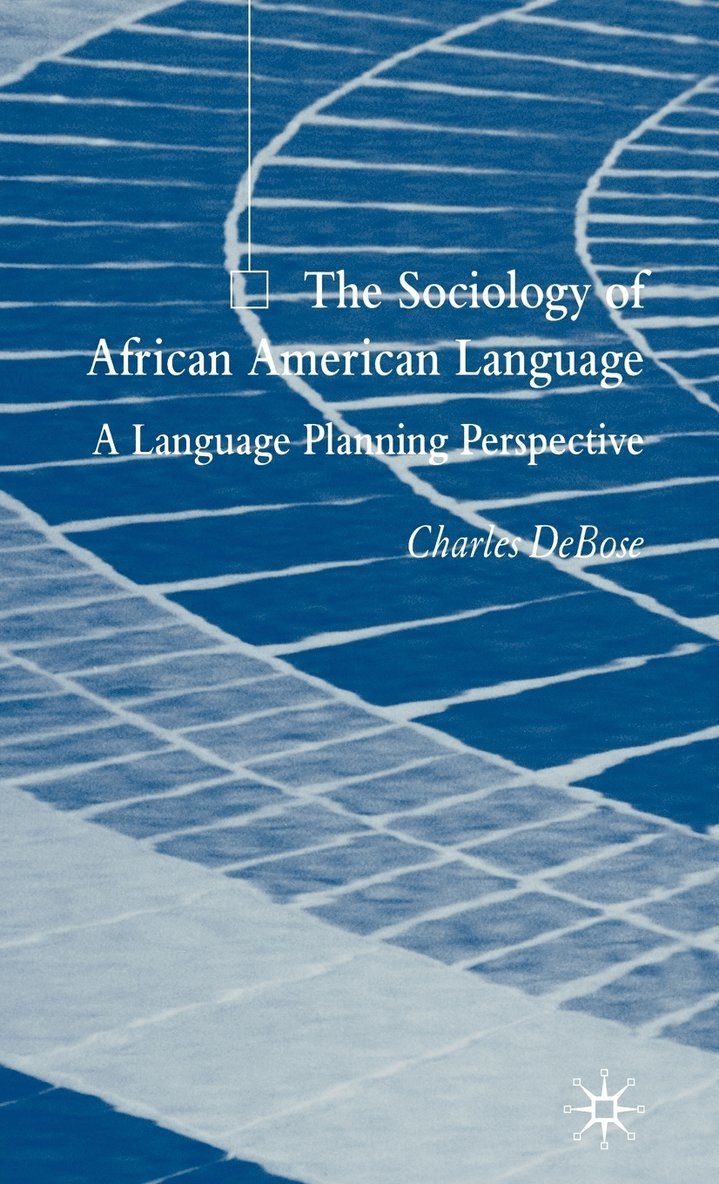 The Sociology of African American Language

A Language Planning Perspective

Charles DeBose